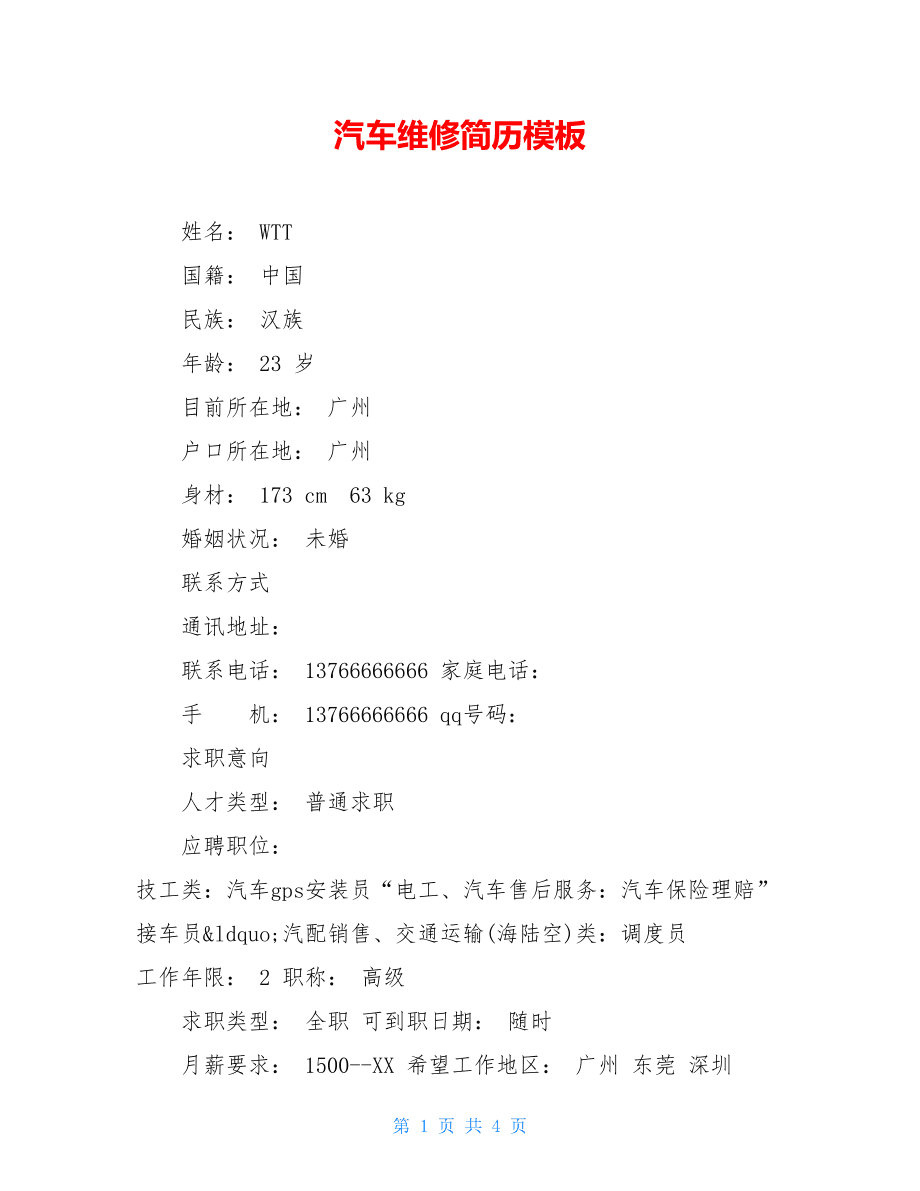 汽车维修简历模板

姓名： WTT

国籍： 中国

民族： 汉族

年龄： 23 岁

目前所在地： 广州

户口所在地： 广州

身材： 173 cm 63 kg

婚姻状况： 未婚

联系方式

通讯地址：

联系电话： 13766666666 家庭电话：

手 机： 13766666666 qq号码：

求职意向

人才类型： 普通求职

应聘职位：

技工类：汽车gps安装员“电工、汽车售后服务：汽车保险理赔”接车员&ldquo;汽配销售、交通运输(海陆空)类：调度员

工作年限： 2 职称： 高级

求职类型： 全职 可到职日期： 随时

月薪要求： 1500--XX 希望工作地区： 广州 东莞 深圳

第 1 页 共 4 页